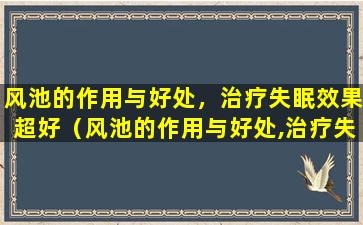 风池的作用与好处，治疗失眠效果超好（风池的作用与好处,治疗失